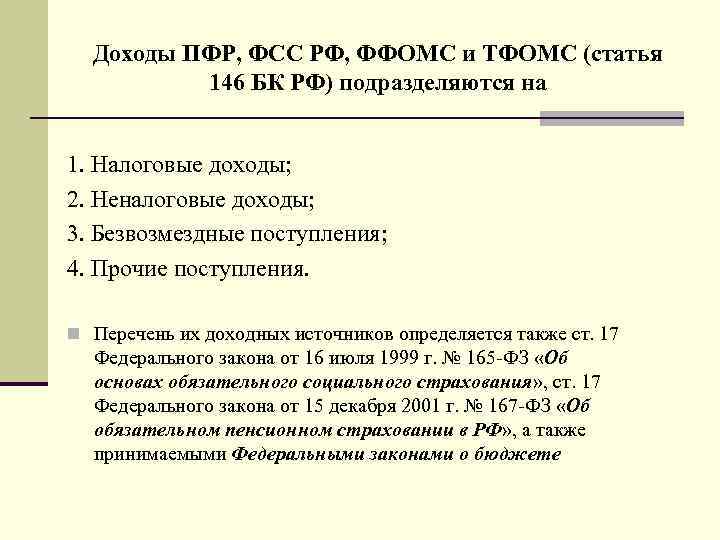 Доходы ПФР, ФСС РФ, ФФОМС и ТФОМС (статья 146 БК РФ) подразделяются на

1. Налоговые доходы;
2. Неналоговые доходы;
3. Безвозмездные поступления;
4. Прочие поступления.

Перечень их доходных источников определяется также ст. 17 Федерального закона от 16 июля 1999 г. № 165-ФЗ «Об основах обязательного социального страхования», ст. 17 Федерального закона от 15 декабря 2001 г. № 167-ФЗ «Об обязательном пенсионном страховании в РФ», а также принимаемыми Федеральными законами о бюджете